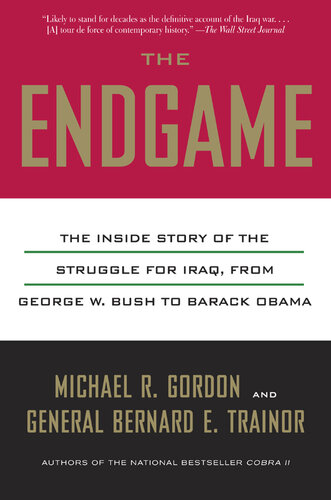 "Likely to stand for decades as the definitive account of the Iraq war. . . . [A] tour de force of contemporary history." —The Wall Street Journal

THE

ENDGAME

THE INSIDE STORY OF THE STRUGGLE FOR IRAQ, FROM GEORGE W. BUSH TO BARACK OBAMA

MICHAEL R. GORDON AND GENERAL BERNARD E. TRAINOR

AUTHORS OF THE NATIONAL BESTSELLER COBRA II